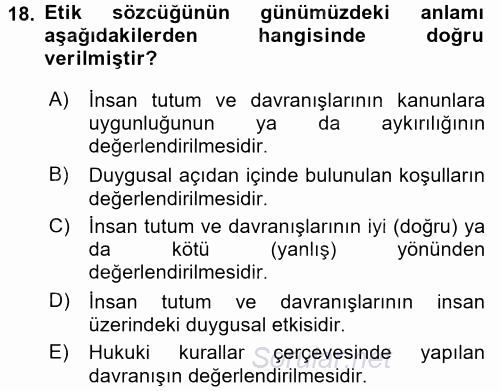 18. Etik sözcüğünün günümüzdeki anlamı aşağıdakilerden hangisinde doğru verilmiştir?

A) İnsan tutum ve davranışlarının kanunlara uygunluğunun ya da aykırılığının değerlendirilmesidir.

B) Duygusal açıdan içinde bulunulan koşulların değerlendirilmesidir.

C) İnsan tutum ve davranışlarının iyi (doğru) ya da kötü (yanlış) yönünden değerlendirilmesidir.

D) İnsan tutum ve davranışlarının insan üzerindeki duygusal etkisidir.

E) Hukuki kurallar çerçevesinde yapılan davranışın değerlendirilmesidir.

Sorular.net